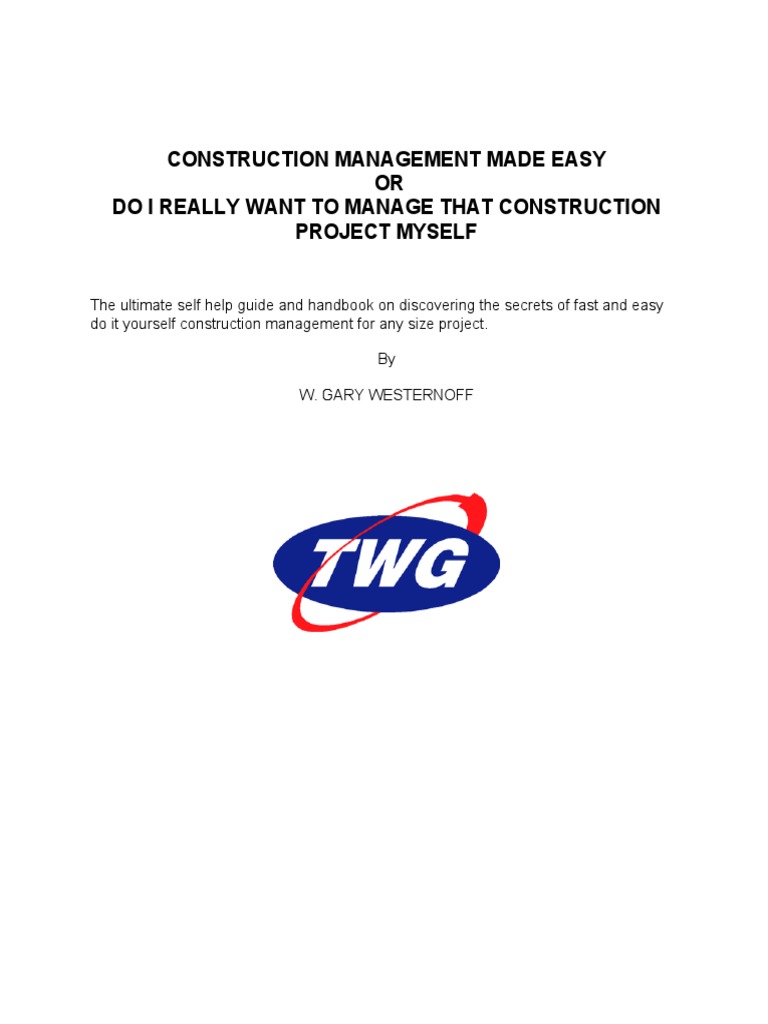 CONSTRUCTION MANAGEMENT MADE EASY
OR
DO I REALLY WANT TO MANAGE THAT CONSTRUCTION PROJECT MYSELF

The ultimate self help guide and handbook on discovering the secrets of fast and easy do it yourself construction management for any size project.

By

W. GARY WESTERNOFF

TWG